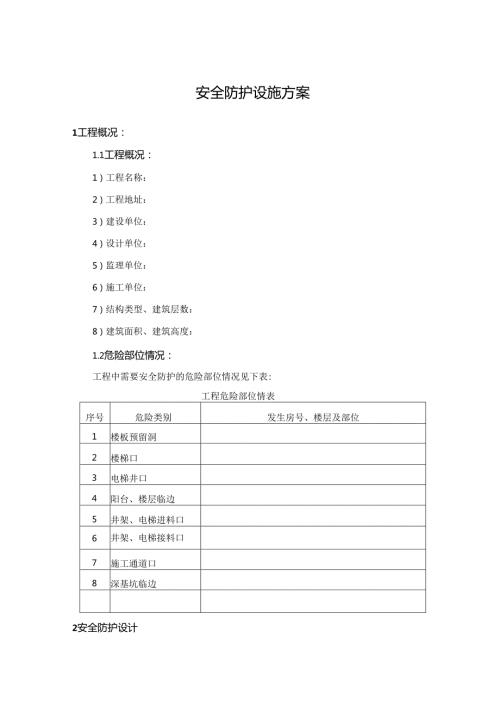 安全防护设施方案

1工程概况：

1.1工程概况：

1）工程名称：

2）工程地址：

3）建设单位：

4）设计单位：

5）监理单位：

6）施工单位：

7）结构类型、建筑层数：

8）建筑面积、建筑高度：

1.2危险部位情况：

工程中需要安全防护的危险部位情况见下表：

工程危险部位情表

| 序号 | 危险类别 | 发生房号、楼层及部位 |
|---|---|---|
| 1 | 楼板预留洞 | |
| 2 | 楼梯口 | |
| 3 | 电梯井口 | |
| 4 | 阳台、楼层临边 | |
| 5 | 井架、电梯进料口 | |
| 6 | 井架、电梯接料口 | |
| 7 | 施工通道口 | |
| 8 | 深基坑临边 | |
| | | |

2安全防护设计